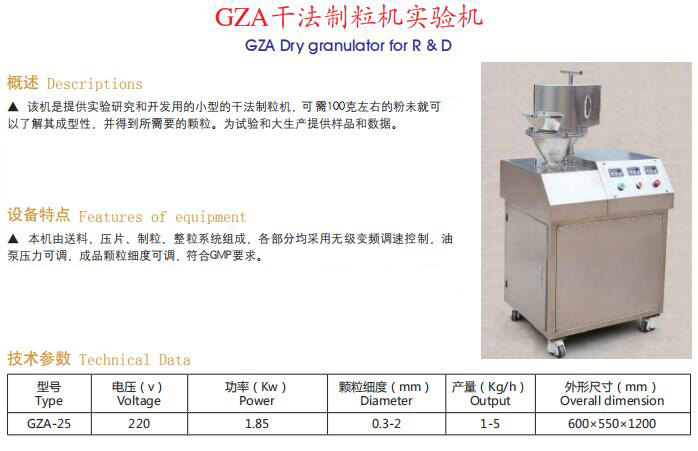 GZA干法制粒机实验机
GZA Dry granulator for R & D

概述 Descriptions

▲ 该机是提供实验研究和开发用的小型的干法制粒机，可需100克左右的粉未就可以了解其成型性，并得到所需要的颗粒。为试验和大生产提供样品和数据。

设备特点 Features of equipment

▲ 本机由送料、压片、制粒、整粒系统组成，各部分均采用无级变频调速控制，油泵压力可调，成品颗粒细度可调，符合GMP要求。

技术参数 Technical Data

| 型号 Type | 电压（v） Voltage | 功率（Kw） Power | 颗粒细度（mm） Diameter | 产量（Kg/h） Output | 外形尺寸（mm） Overall dimension |
|---|---|---|---|---|---|
| GZA-25 | 220 | 1.85 | 0.3-2 | 1-5 | 600×550×1200 |